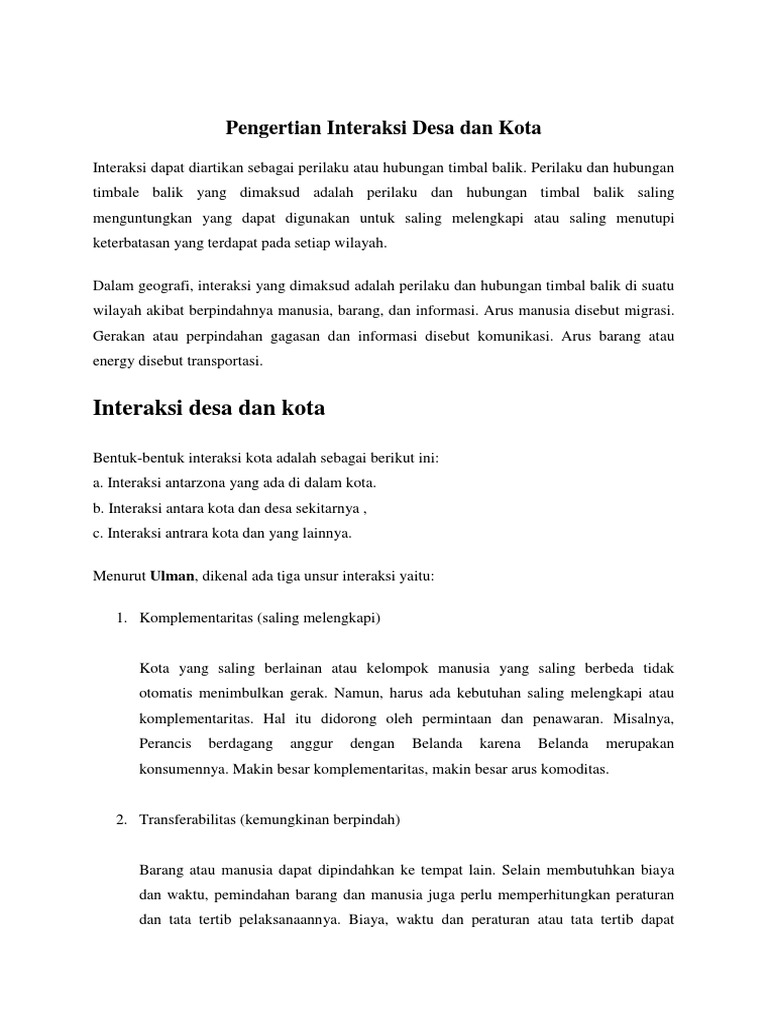 Pengertian Interaksi Desa dan Kota

Interaksi dapat diartikan sebagai perilaku atau hubungan timbal balik. Perilaku dan hubungan timbale balik yang dimaksud adalah perilaku dan hubungan timbal balik saling menguntungkan yang dapat digunakan untuk saling melengkapi atau saling menutupi keterbatasan yang terdapat pada setiap wilayah.

Dalam geografi, interaksi yang dimaksud adalah perilaku dan hubungan timbal balik di suatu wilayah akibat berpindahnya manusia, barang, dan informasi. Arus manusia disebut migrasi. Gerakan atau perpindahan gagasan dan informasi disebut komunikasi. Arus barang atau energy disebut transportasi.

Interaksi desa dan kota

Bentuk-bentuk interaksi kota adalah sebagai berikut ini:
a. Interaksi antarzona yang ada di dalam kota.
b. Interaksi antara kota dan desa sekitarnya ,
c. Interaksi antrara kota dan yang lainnya.

Menurut Ulman, dikenal ada tiga unsur interaksi yaitu:

1. Komplementaritas (saling melengkapi)

Kota yang saling berlainan atau kelompok manusia yang saling berbeda tidak otomatis menimbulkan gerak. Namun, harus ada kebutuhan saling melengkapi atau komplementaritas. Hal itu didorong oleh permintaan dan penawaran. Misalnya, Perancis berdagang anggur dengan Belanda karena Belanda merupakan konsumennya. Makin besar komplementaritas, makin besar arus komoditas.

2. Transferabilitas (kemungkinan berpindah)

Barang atau manusia dapat dipindahkan ke tempat lain. Selain membutuhkan biaya dan waktu, pemindahan barang dan manusia juga perlu memperhitungkan peraturan dan tata tertib pelaksanaannya. Biaya, waktu dan peraturan atau tata tertib dapat